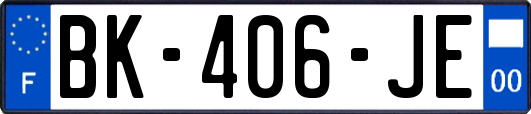 F

BK-406-JE

00